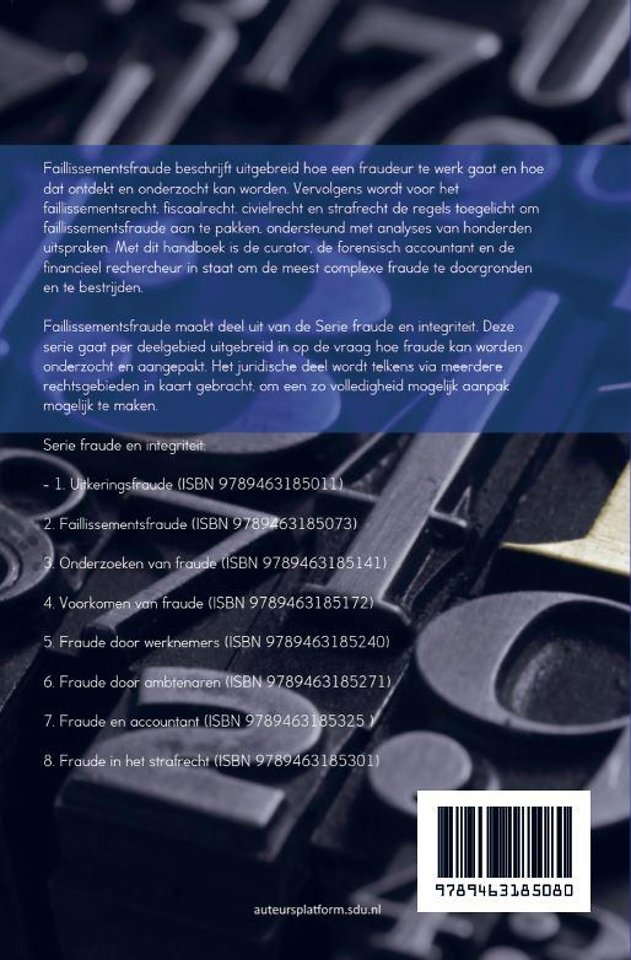 Faillissementsfraude beschrijft uitgebreid hoe een fraudeur te werk gaat en hoe dat ontdekt en onderzocht kan worden. Vervolgens wordt voor het faillissementsrecht, fiscaalrecht, civielrecht en strafrecht de regels toegelicht om faillissementsfraude aan te pakken, ondersteund met analyses van honderden uitspraken. Met dit handboek is de curator, de forensisch accountant en de financieel rechercheur in staat om de meest complexe fraude te doorgronden en te bestrijden.

Faillissementsfraude maakt deel uit van de Serie fraude en integriteit. Deze serie gaat per deelgebied uitgebreid in op de vraag hoe fraude kan worden onderzocht en aangepakt. Het juridische deel wordt telkens via meerdere rechtsgebieden in kaart gebracht, om een zo volledigheid mogelijk aanpak mogelijk te maken.

Serie fraude en integriteit:

- 1. Uitkeringsfraude (ISBN 9789463185011)

2. Faillissementsfraude (ISBN 9789463185073)

3. Onderzoeken van fraude (ISBN 9789463185141)

4. Voorkomen van fraude (ISBN 9789463185172)

5. Fraude door werknemers (ISBN 9789463185240)

6. Fraude door ambtenaren (ISBN 9789463185271)

7. Fraude en accountant (ISBN 9789463185325 )

8. Fraude in het strafrecht (ISBN 9789463185301)

9789463185080

auteursplatform.sdu.nl